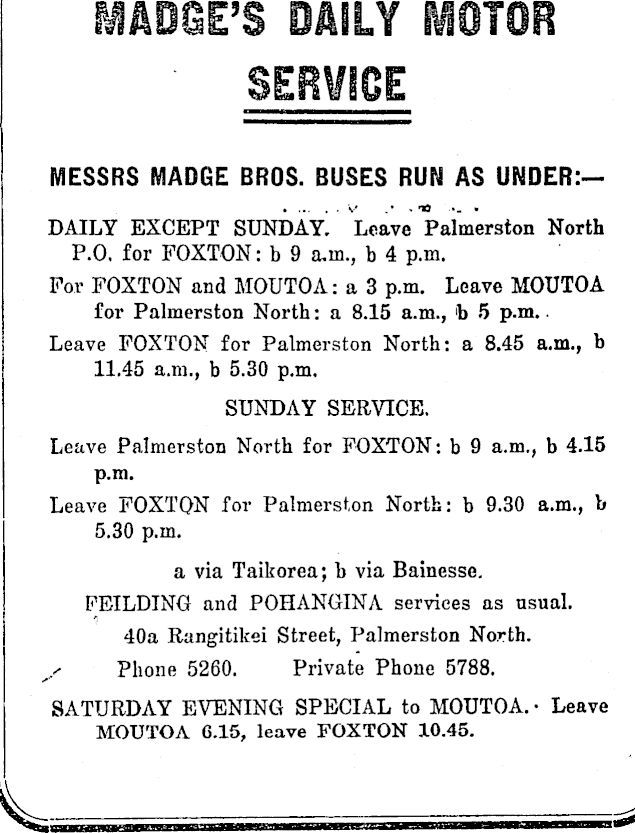 MADGE'S DAILY MOTOR SERVICE

MESSRS MADGE BROS. BUSES RUN AS UNDER:—

DAILY EXCEPT SUNDAY. Leave Palmerston North P.O. for FOXTON: b 9 a.m., b 4 p.m.

For FOXTON and MOUTOA: a 3 p.m. Leave MOUTOA for Palmerston North: a 8.15 a.m., b 5 p.m.

Leave FOXTON for Palmerston North: a 8.45 a.m., b 11.45 a.m., b 5.30 p.m.

SUNDAY SERVICE.

Leave Palmerston North for FOXTON: b 9 a.m., b 4.15 p.m.

Leave FOXTON for Palmerston North: b 9.30 a.m., b 5.30 p.m.

a via Taikorea; b via Bainesse.

FEILDING and POHANGINA services as usual.

40a Rangitikei Street, Palmerston North.

Phone 5260. Private Phone 5788.

SATURDAY EVENING SPECIAL to MOUTOA. Leave MOUTOA 6.15, leave FOXTON 10.45.